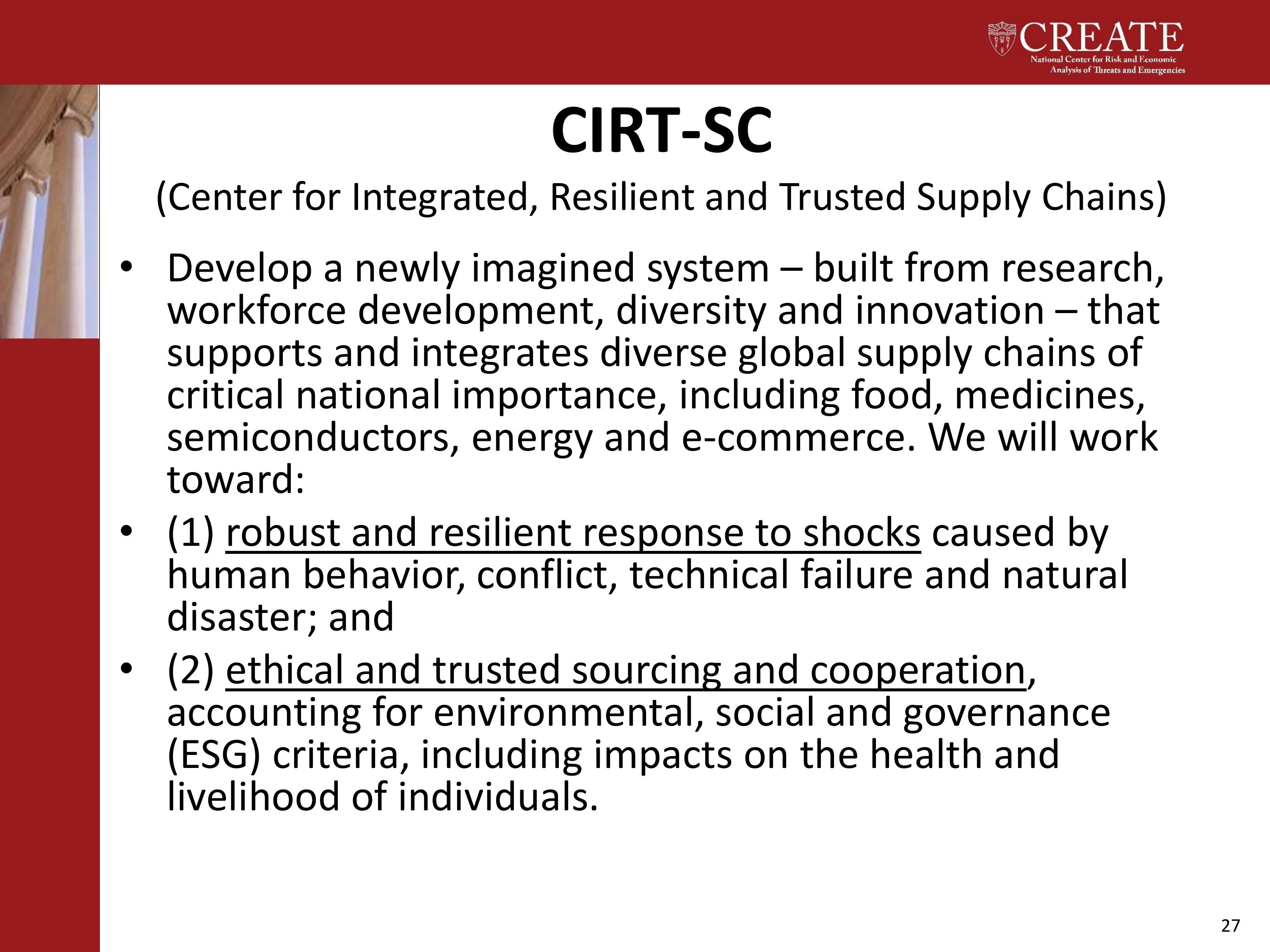 CREATE
National Center for Risk and Economic Analysis of Threats and Emergencies

CIRT-SC

(Center for Integrated, Resilient and Trusted Supply Chains)

• Develop a newly imagined system – built from research, workforce development, diversity and innovation – that supports and integrates diverse global supply chains of critical national importance, including food, medicines, semiconductors, energy and e-commerce. We will work toward:
• (1) robust and resilient response to shocks caused by human behavior, conflict, technical failure and natural disaster; and
• (2) ethical and trusted sourcing and cooperation, accounting for environmental, social and governance (ESG) criteria, including impacts on the health and livelihood of individuals.

27